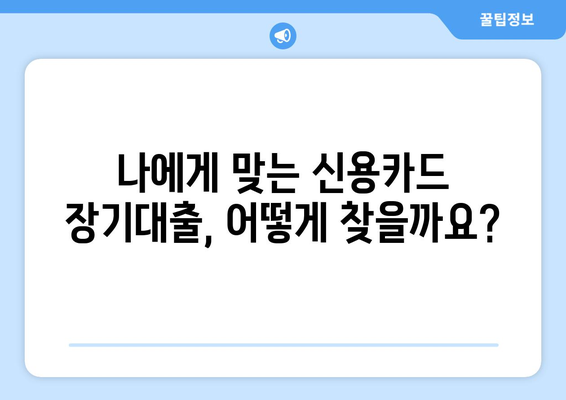 꿀팁정보

나에게 맞는 신용카드 장기대출, 어떻게 찾을까요?